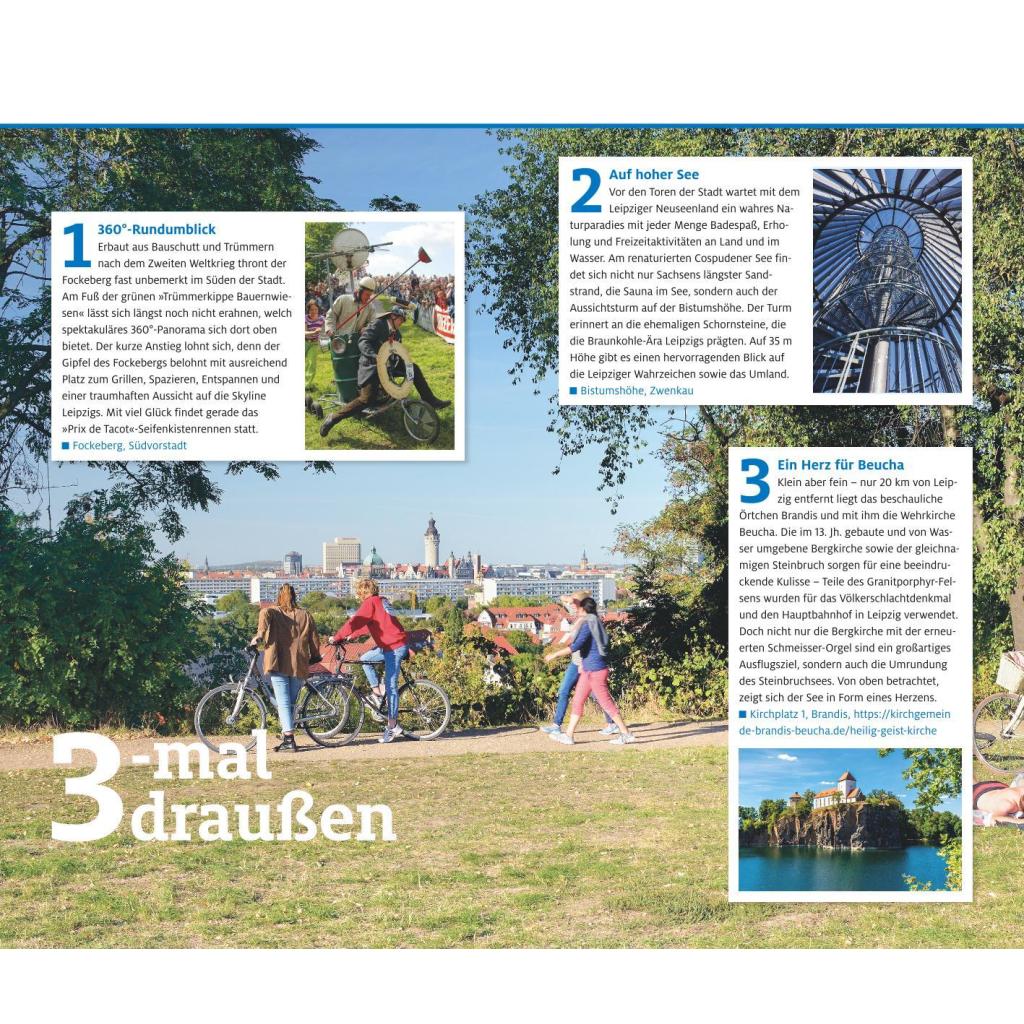 1 360°-Rundumblick

Erbaut aus Bauschutt und Trümmern nach dem Zweiten Weltkrieg thront der Fockeberg fast unbemerkt im Süden der Stadt. Am Fuß der grünen »Trümmerkippe Bauernwiesen« lässt sich längst noch nicht erahnen, welch spektakuläres 360°-Panorama sich dort oben bietet. Der kurze Anstieg lohnt sich, denn der Gipfel des Fockebergs belohnt mit ausreichend Platz zum Grillen, Spazieren, Entspannen und einer traumhaften Aussicht auf die Skyline Leipzigs. Mit viel Glück findet gerade das »Prix de Tacot«-Seifenkistenrennen statt.

■ Fockeberg, Südvorstadt

2 Auf hoher See

Vor den Toren der Stadt wartet mit dem Leipziger Neuseenland ein wahres Naturparadies mit jeder Menge Badespaß, Erholung und Freizeitaktivitäten an Land und im Wasser. Am renaturierten Cospudener See findet sich nicht nur Sachsens längster Sandstrand, die Sauna im See, sondern auch der Aussichtsturm auf der Bistumshöhe. Der Turm erinnert an die ehemaligen Schornsteine, die die Braunkohle-Ära Leipzigs prägten. Auf 35 m Höhe gibt es einen hervorragenden Blick auf die Leipziger Wahrzeichen sowie das Umland.

■ Bistumshöhe, Zwenkau

3 Ein Herz für Beucha

Klein aber fein – nur 20 km von Leipzig entfernt liegt das beschauliche Örtchen Brandis und mit ihm die Wehrkirche Beucha. Die im 13. Jh. gebaute und von Wasser umgebene Bergkirche sowie der gleichnamigen Steinbruch sorgen für eine beeindruckende Kulisse – Teile des Granitporphyr-Felsens wurden für das Völkerschlachtdenkmal und den Hauptbahnhof in Leipzig verwendet. Doch nicht nur die Bergkirche mit der erneuerten Schmeisser-Orgel sind ein großartiges Ausflugsziel, sondern auch die Umrundung des Steinbruchsees. Von oben betrachtet, zeigt sich der See in Form eines Herzens.

■ Kirchplatz 1, Brandis, https://kirchgemeinde-brandis-beucha.de/heilig-geist-kirche

3-mal draußen